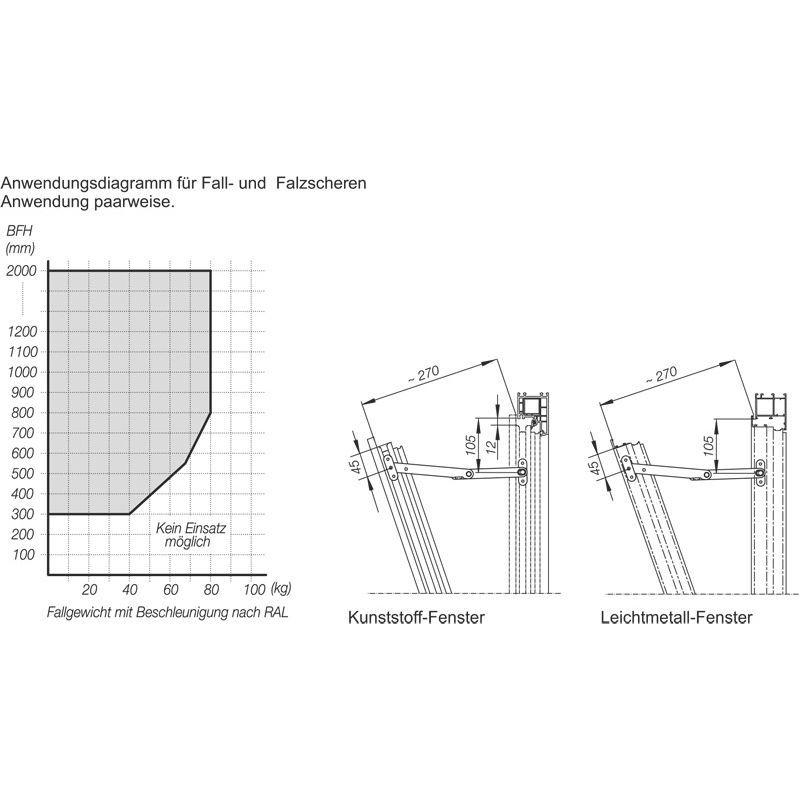 Anwendungsdiagramm für Fall- und Falzscheren
Anwendung paarweise.

BFH (mm)

2000
1200
1100
1000
900
800
700
600
500
400
300
200
100

Kein Einsatz möglich

20 40 60 80 100 (kg)

Fallgewicht mit Beschleunigung nach RAL

~ 270
105
12
45

Kunststoff-Fenster

~ 270
105
45

Leichtmetall-Fenster